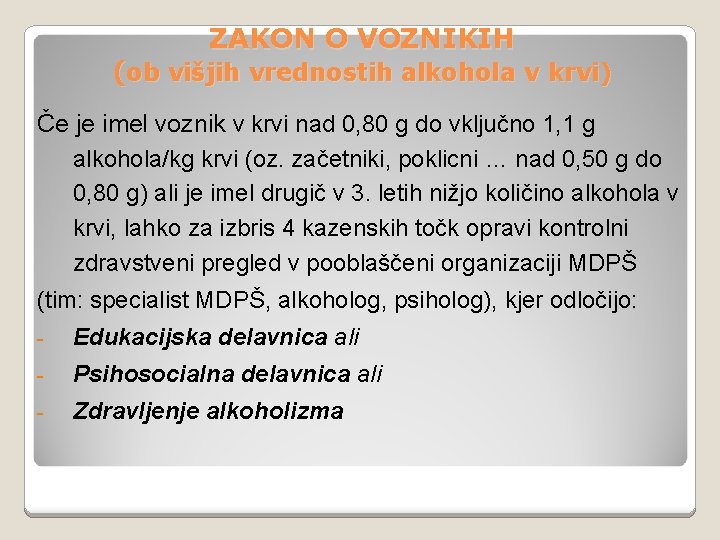 ZAKON O VOZNIKIH
(ob višjih vrednostih alkohola v krvi)

Če je imel voznik v krvi nad 0,80 g do vključno 1,1 g alkohola/kg krvi (oz. začetniki, poklicni ... nad 0,50 g do 0,80 g) ali je imel drugič v 3. letih nižjo količino alkohola v krvi, lahko za izbris 4 kazenskih točk opravi kontrolni zdravstveni pregled v pooblaščeni organizaciji MDPŠ

(tim: specialist MDPŠ, alkoholog, psiholog), kjer odločijo:

- Edukacijska delavnica ali
- Psihosocialna delavnica ali
- Zdravljenje alkoholizma